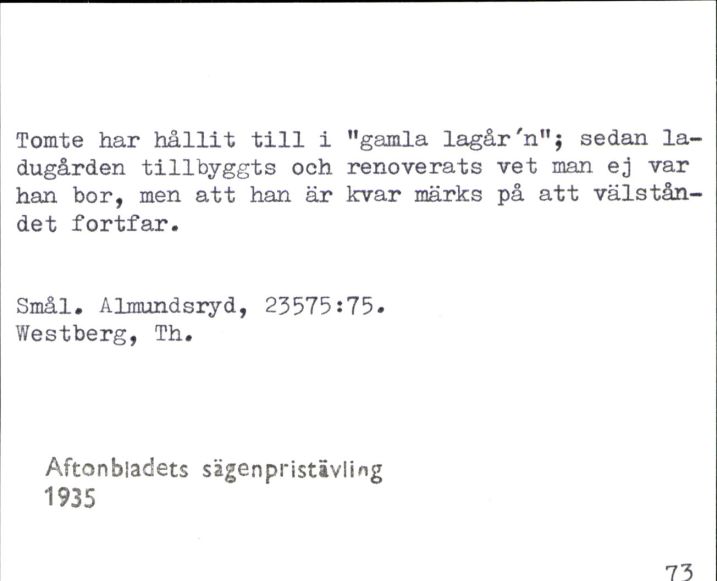 Tomte har hållit till i "gamla lagår'n"; sedan ladugården tillbyggts och renoverats vet man ej var han bor, men att han är kvar märks på att välståndet fortfar.

Smål. Almundsryd, 23575:75.
Westberg, Th.

Aftonbladets sägenpristävling
1935

73